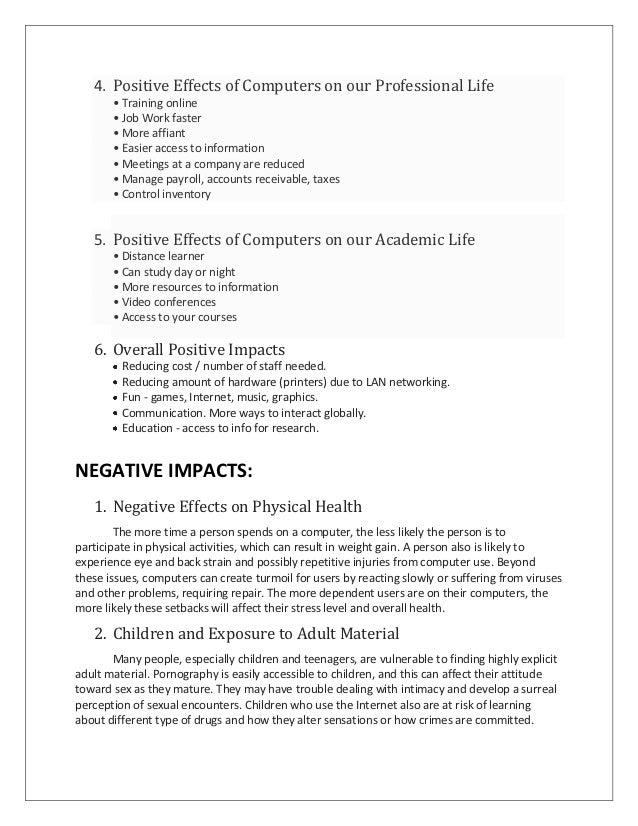 4. Positive Effects of Computers on our Professional Life
• Training online
• Job Work faster
• More affiant
• Easier access to information
• Meetings at a company are reduced
• Manage payroll, accounts receivable, taxes
• Control inventory

5. Positive Effects of Computers on our Academic Life
• Distance learner
• Can study day or night
• More resources to information
• Video conferences
• Access to your courses

6. Overall Positive Impacts
• Reducing cost / number of staff needed.
• Reducing amount of hardware (printers) due to LAN networking.
• Fun - games, Internet, music, graphics.
• Communication. More ways to interact globally.
• Education - access to info for research.

NEGATIVE IMPACTS:

1. Negative Effects on Physical Health

The more time a person spends on a computer, the less likely the person is to participate in physical activities, which can result in weight gain. A person also is likely to experience eye and back strain and possibly repetitive injuries from computer use. Beyond these issues, computers can create turmoil for users by reacting slowly or suffering from viruses and other problems, requiring repair. The more dependent users are on their computers, the more likely these setbacks will affect their stress level and overall health.

2. Children and Exposure to Adult Material

Many people, especially children and teenagers, are vulnerable to finding highly explicit adult material. Pornography is easily accessible to children, and this can affect their attitude toward sex as they mature. They may have trouble dealing with intimacy and develop a surreal perception of sexual encounters. Children who use the Internet also are at risk of learning about different type of drugs and how they alter sensations or how crimes are committed.